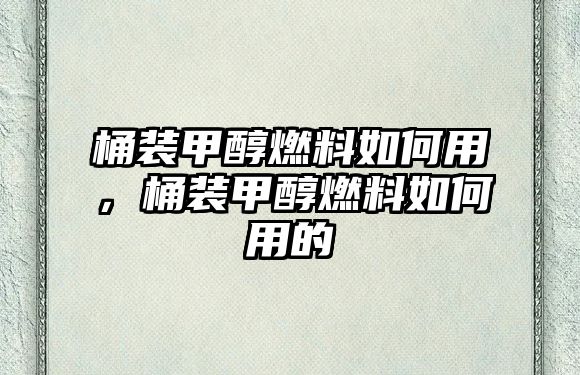 桶装甲醇燃料如何用，桶装甲醇燃料如何用的